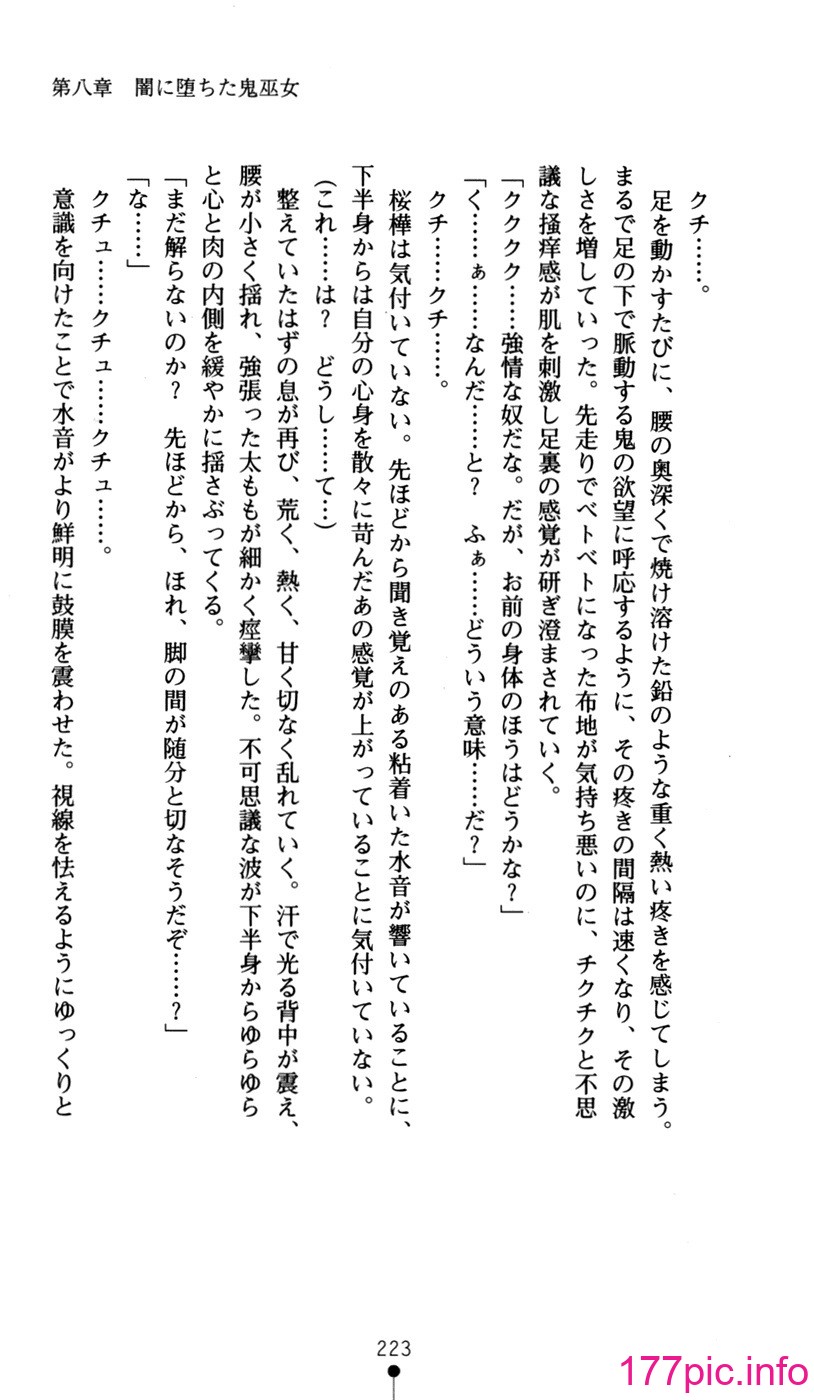 第八章　闇に堕ちた鬼巫女

クチ……。

足を動かすたびに、腰の奥深くで焼け溶けた鉛のような重く熱い疼きを感じてしまう。まるで足の下で脈動する鬼の欲望に呼応するように、その疼きの間隔は速くなり、その激しさを増していった。先走りでベトベトになった布地が気持ち悪いのに、チクチクと不思議な掻痒感が肌を刺激し足裏の感覚が研ぎ澄まされていく。

「ククク……強情な奴だな。だが、お前の身体のほうはどうかな？」

「く……ぁ……なんだ……と？　ふぁ……どういう意味……だ？」

クチ……クチ……。

桜樺は気付いていない。先ほどから聞き覚えのある粘着いた水音が響いていることに、下半身からは自分の心身を散々に苛んだあの感覚が上がっていることに気付いていない。

（これ……は？　どうし……て…）

整えていたはずの息が再び、荒く、熱く、甘く切なく乱れていく。汗で光る背中が震え、腰が小さく揺れ、強張った太ももが細かく痙攣した。不可思議な波が下半身からゆらゆらと心と肉の内側を緩やかに揺さぶってくる。

「まだ解らないのか？　先ほどから、ほれ、脚の間が随分と切なそうだぞ……？」

「な……」

クチュ……クチュ……クチュ……。

意識を向けたことで水音がより鮮明に鼓膜を震わせた。視線を怯えるようにゆっくりと

223

177pic.info